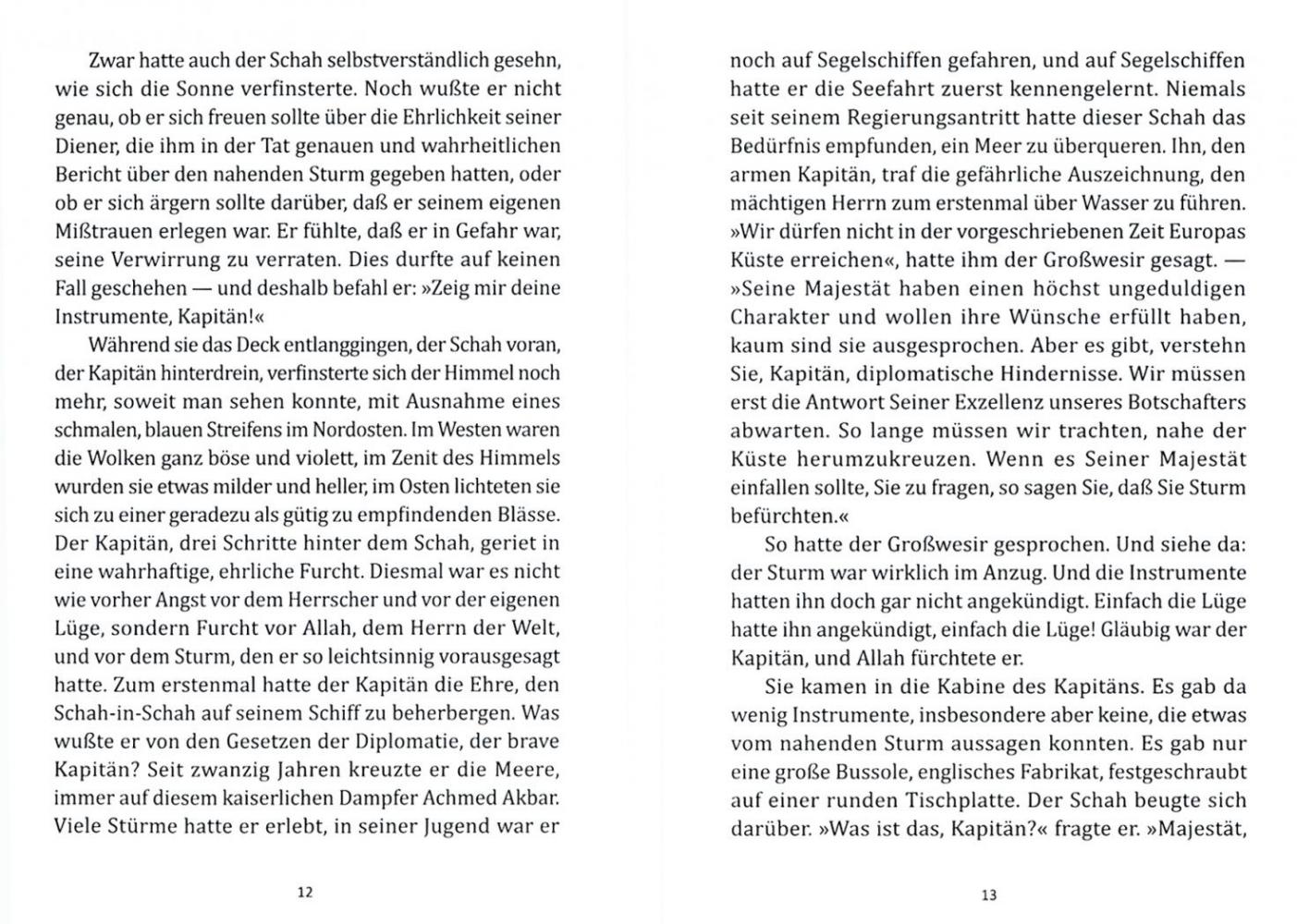 Zwar hatte auch der Schah selbstverständlich gesehn, wie sich die Sonne verfinsterte. Noch wußte er nicht genau, ob er sich freuen sollte über die Ehrlichkeit seiner Diener, die ihm in der Tat genauen und wahrheitlichen Bericht über den nahenden Sturm gegeben hatten, oder ob er sich ärgern sollte darüber, daß er seinem eigenen Mißtrauen erlegen war. Er fühlte, daß er in Gefahr war, seine Verwirrung zu verraten. Dies durfte auf keinen Fall geschehen — und deshalb befahl er: »Zeig mir deine Instrumente, Kapitän!«

Während sie das Deck entlanggingen, der Schah voran, der Kapitän hinterdrein, verfinsterte sich der Himmel noch mehr, soweit man sehen konnte, mit Ausnahme eines schmalen, blauen Streifens im Nordosten. Im Westen waren die Wolken ganz böse und violett, im Zenit des Himmels wurden sie etwas milder und heller, im Osten lichteten sie sich zu einer geradezu als gütig zu empfindenden Blässe. Der Kapitän, drei Schritte hinter dem Schah, geriet in eine wahrhaftige, ehrliche Furcht. Diesmal war es nicht wie vorher Angst vor dem Herrscher und vor der eigenen Lüge, sondern Furcht vor Allah, dem Herrn der Welt, und vor dem Sturm, den er so leichtsinnig vorausgesagt hatte. Zum erstenmal hatte der Kapitän die Ehre, den Schah-in-Schah auf seinem Schiff zu beherbergen. Was wußte er von den Gesetzen der Diplomatie, der brave Kapitän? Seit zwanzig Jahren kreuzte er die Meere, immer auf diesem kaiserlichen Dampfer Achmed Akbar. Viele Stürme hatte er erlebt, in seiner Jugend war er

12

noch auf Segelschiffen gefahren, und auf Segelschiffen hatte er die Seefahrt zuerst kennengelernt. Niemals seit seinem Regierungsantritt hatte dieser Schah das Bedürfnis empfunden, ein Meer zu überqueren. Ihn, den armen Kapitän, traf die gefährliche Auszeichnung, den mächtigen Herrn zum erstenmal über Wasser zu führen. »Wir dürfen nicht in der vorgeschriebenen Zeit Europas Küste erreichen«, hatte ihm der Großwesir gesagt. — »Seine Majestät haben einen höchst ungeduldigen Charakter und wollen ihre Wünsche erfüllt haben, kaum sind sie ausgesprochen. Aber es gibt, verstehn Sie, Kapitän, diplomatische Hindernisse. Wir müssen erst die Antwort Seiner Exzellenz unseres Botschafters abwarten. So lange müssen wir trachten, nahe der Küste herumzukreuzen. Wenn es Seiner Majestät einfallen sollte, Sie zu fragen, so sagen Sie, daß Sie Sturm befürchten.«

So hatte der Großwesir gesprochen. Und siehe da: der Sturm war wirklich im Anzug. Und die Instrumente hatten ihn doch gar nicht angekündigt. Einfach die Lüge hatte ihn angekündigt, einfach die Lüge! Gläubig war der Kapitän, und Allah fürchtete er.

Sie kamen in die Kabine des Kapitäns. Es gab da wenig Instrumente, insbesondere aber keine, die etwas vom nahenden Sturm aussagen konnten. Es gab nur eine große Bussole, englisches Fabrikat, festgeschraubt auf einer runden Tischplatte. Der Schah beugte sich darüber. »Was ist das, Kapitän?« fragte er. »Majestät,

13